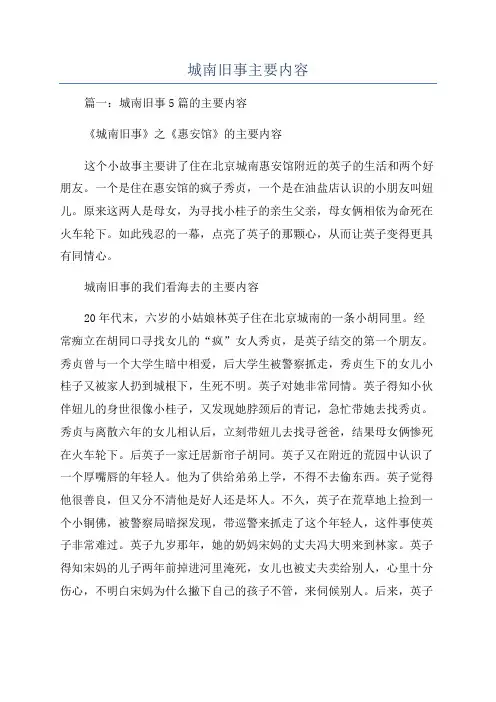 城南旧事主要内容

篇一：城南旧事5篇的主要内容

《城南旧事》之《惠安馆》的主要内容

这个小故事主要讲了住在北京城南惠安馆附近的英子的生活和两个好朋友。一个是住在惠安馆的疯子秀贞，一个是在油盐店认识的小朋友叫妞儿。原来这两人是母女，为寻找小桂子的亲生父亲，母女俩相依为命死在火车轮下。如此残忍的一幕，点亮了英子的那颗心，从而让英子变得更具有同情心。

城南旧事的我们看海去的主要内容

20年代末，六岁的小姑娘林英子住在北京城南的一条小胡同里。经常痴立在胡同口寻找女儿的“疯”女人秀贞，是英子结交的第一个朋友。秀贞曾与一个大学生暗中相爱，后大学生被警察抓走，秀贞生下的女儿小桂子又被家人扔到城根下，生死不明。英子对她非常同情。英子得知小伙伴妞儿的身世很像小桂子，又发现她脖颈后的青记，急忙带她去找秀贞。秀贞与离散六年的女儿相认后，立刻带妞儿去找寻爸爸，结果母女俩惨死在火车轮下。后英子一家迁居新帘子胡同。英子又在附近的荒园中认识了一个厚嘴唇的年轻人。他为了供给弟弟上学，不得不去偷东西。英子觉得他很善良，但又分不清他是好人还是坏人。不久，英子在荒草地上捡到一个小铜佛，被警察局暗探发现，带巡警来抓走了这个年轻人，这件事使英子非常难过。英子九岁那年，她的奶妈宋妈的丈夫冯大明来到林家。英子得知宋妈的儿子两年前掉进河里淹死，女儿也被丈夫卖给别人，心里十分伤心，不明白宋妈为什么撇下自己的孩子不管，来伺候别人。后来，英子